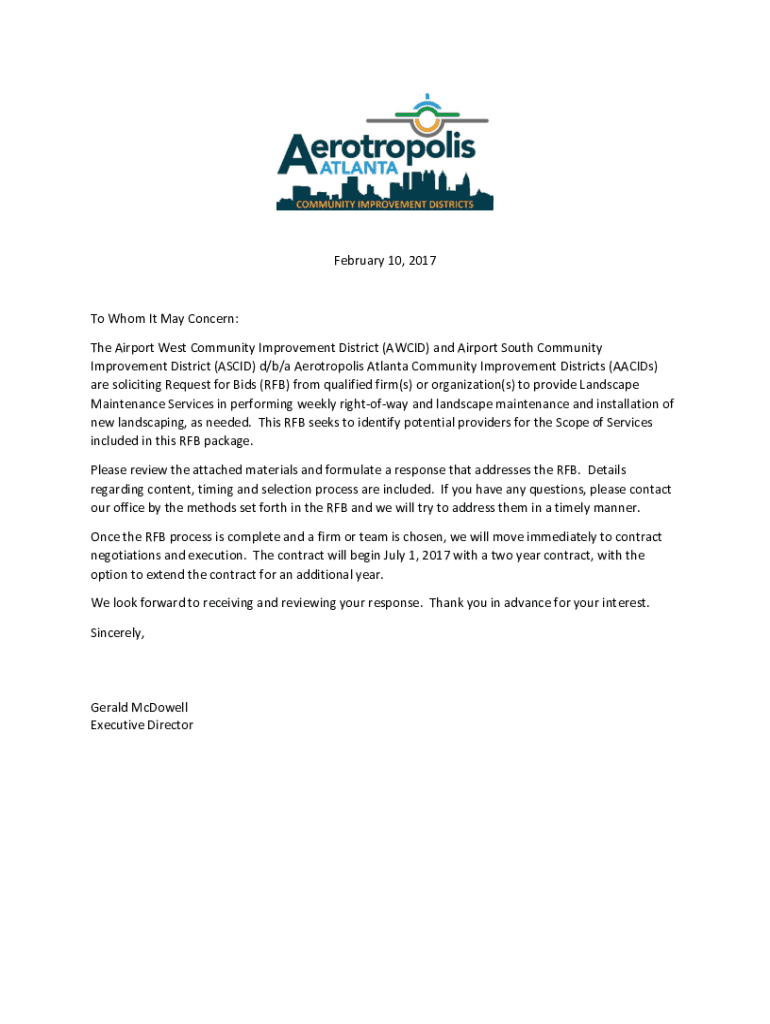 Aerotropolis
ATLANTA
COMMUNITY IMPROVEMENT DISTRICTS

February 10, 2017

To Whom It May Concern:

The Airport West Community Improvement District (AWCID) and Airport South Community Improvement District (ASCID) d/b/a Aerotropolis Atlanta Community Improvement Districts (AACIDs) are soliciting Request for Bids (RFB) from qualified firm(s) or organization(s) to provide Landscape Maintenance Services in performing weekly right-of-way and landscape maintenance and installation of new landscaping, as needed. This RFB seeks to identify potential providers for the Scope of Services included in this RFB package.

Please review the attached materials and formulate a response that addresses the RFB. Details regarding content, timing and selection process are included. If you have any questions, please contact our office by the methods set forth in the RFB and we will try to address them in a timely manner.

Once the RFB process is complete and a firm or team is chosen, we will move immediately to contract negotiations and execution. The contract will begin July 1, 2017 with a two year contract, with the option to extend the contract for an additional year.

We look forward to receiving and reviewing your response. Thank you in advance for your interest.

Sincerely,

Gerald McDowell
Executive Director